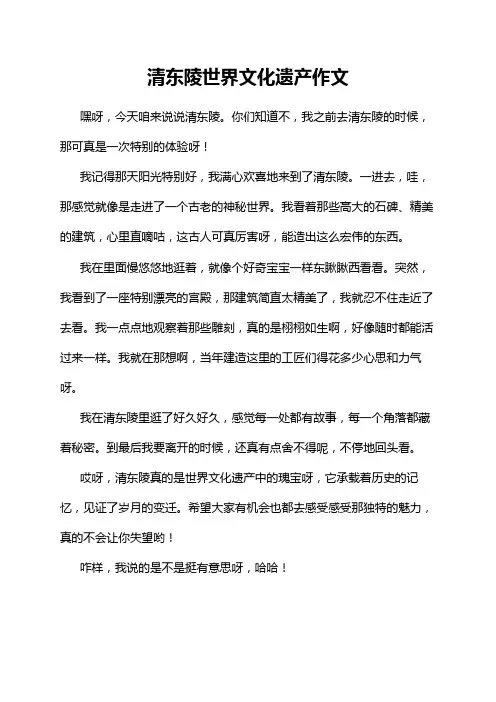 清东陵世界文化遗产作文

嘿呀，今天咱来说说清东陵。你们知道不，我之前去清东陵的时候，那可真是一次特别的体验呀！

我记得那天阳光特别好，我满心欢喜地来到了清东陵。一进去，哇，那感觉就像是走进了一个古老的神秘世界。我看着那些高大的石碑、精美的建筑，心里直嘀咕，这古人可真厉害呀，能造出这么宏伟的东西。

我在里面慢悠悠地逛着，就像个好奇宝宝一样东瞅瞅西看看。突然，我看到了一座特别漂亮的宫殿，那建筑简直太精美了，我就忍不住走近了去看。我一点点地观察着那些雕刻，真的是栩栩如生啊，好像随时都能活过来一样。我就在那想啊，当年建造这里的工匠们得花多少心思和力气呀。

我在清东陵里逛了好久好久，感觉每一处都有故事，每一个角落都藏着秘密。到最后我要离开的时候，还真有点舍不得呢，不停地回头看。

哎呀，清东陵真的是世界文化遗产中的瑰宝呀，它承载着历史的记忆，见证了岁月的变迁。希望大家有机会也都去感受感受那独特的魅力，真的不会让你失望哟！

咋样，我说的是不是挺有意思呀，哈哈！